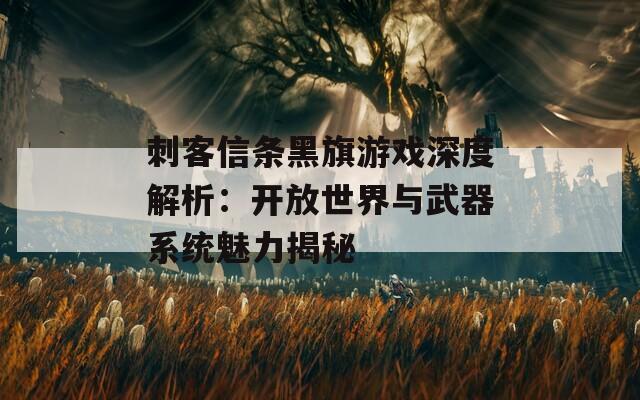 刺客信条黑旗游戏深度解析：开放世界与武器系统魅力揭秘